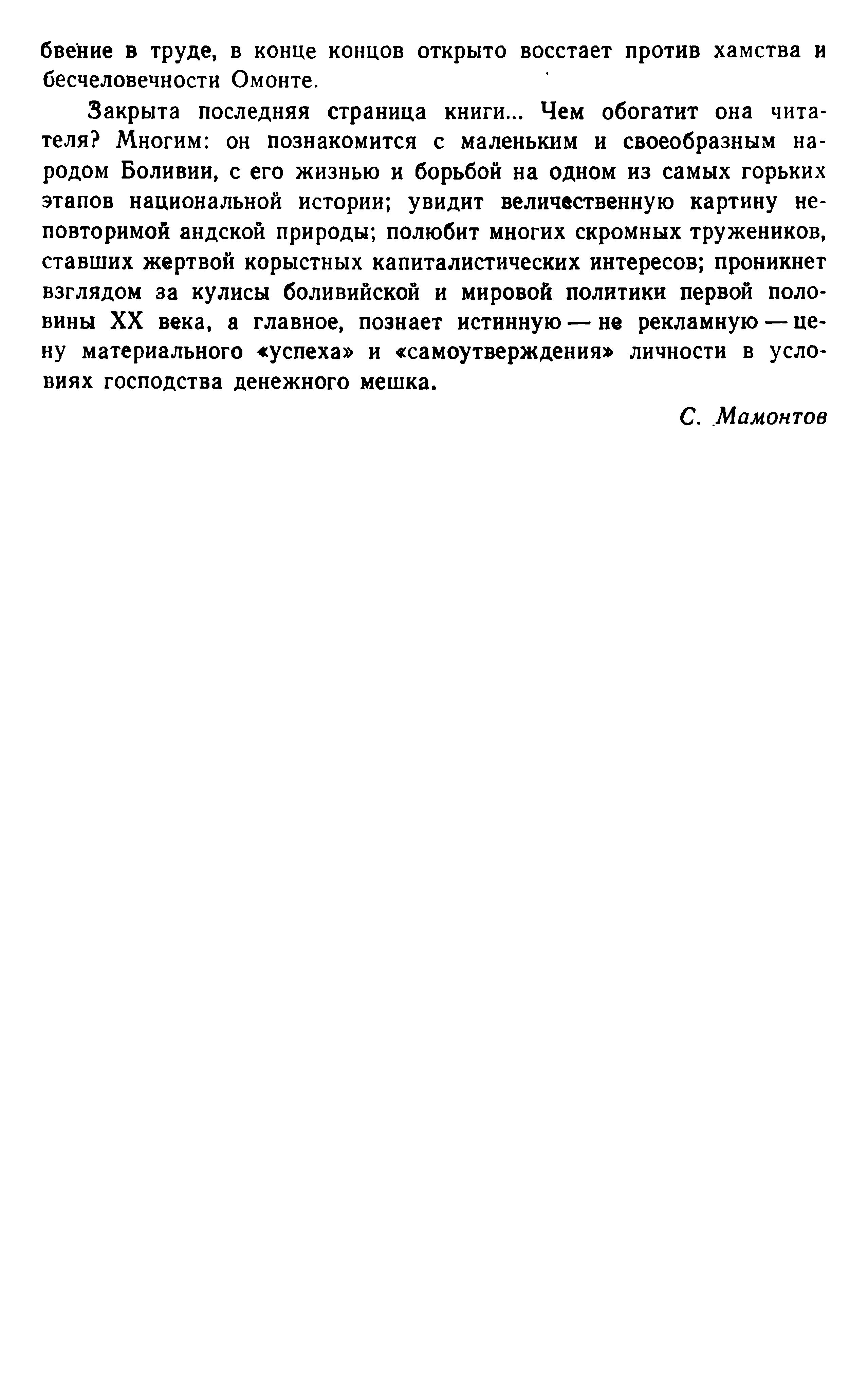 бвение в труде, в конце концов открыто восстает против хамства и бесчеловечности Омонте.

Закрыта последняя страница книги... Чем обогатит она читателя? Многим: он познакомится с маленьким и своеобразным народом Боливии, с его жизнью и борьбой на одном из самых горьких этапов национальной истории; увидит величественную картину неповторимой андской природы; полюбит многих скромных тружеников, ставших жертвой корыстных капиталистических интересов; проникнет взглядом за кулисы боливийской и мировой политики первой половины XX века, а главное, познает истинную — не рекламную — цену материального «успеха» и «самоутверждения» личности в условиях господства денежного мешка.

С. Мамонтов